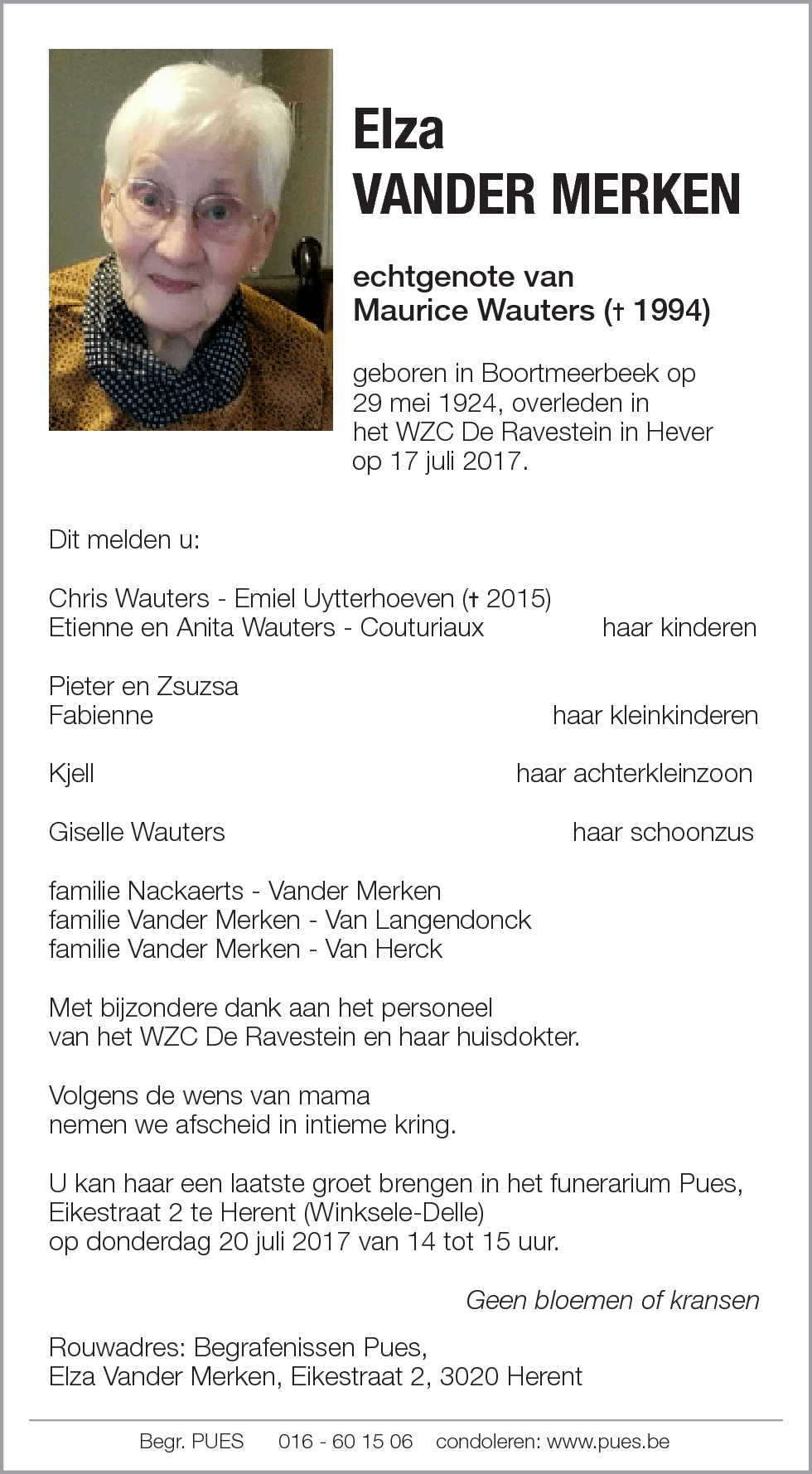 Elza
VANDER MERKEN

echtgenote van
Maurice Wauters († 1994)

geboren in Boortmeerbeek op 29 mei 1924, overleden in het WZC De Ravestein in Hever op 17 juli 2017.

Dit melden u:

Chris Wauters - Emiel Uytterhoeven († 2015)
Etienne en Anita Wauters - Couturiaux haar kinderen

Pieter en Zsuzsa
Fabienne haar kleinkinderen

Kjell haar achterkleinzoon

Giselle Wauters haar schoonzus

familie Nackaerts - Vander Merken
familie Vander Merken - Van Langendonck
familie Vander Merken - Van Herck

Met bijzondere dank aan het personeel van het WZC De Ravestein en haar huisdokter.

Volgens de wens van mama nemen we afscheid in intieme kring.

U kan haar een laatste groet brengen in het funerarium Pues, Eikestraat 2 te Herent (Winksele-Delle) op donderdag 20 juli 2017 van 14 tot 15 uur.

Geen bloemen of kransen

Rouwadres: Begrafenissen Pues,
Elza Vander Merken, Eikestraat 2, 3020 Herent

Begr. PUES 016 - 60 15 06 condoleren: www.pues.be